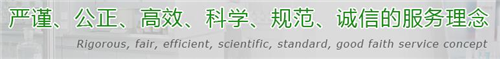 严谨、公正、高效、科学、规范、诚信的服务理念

Rigorous, fair, efficient, scientific, standard, good faith service concept